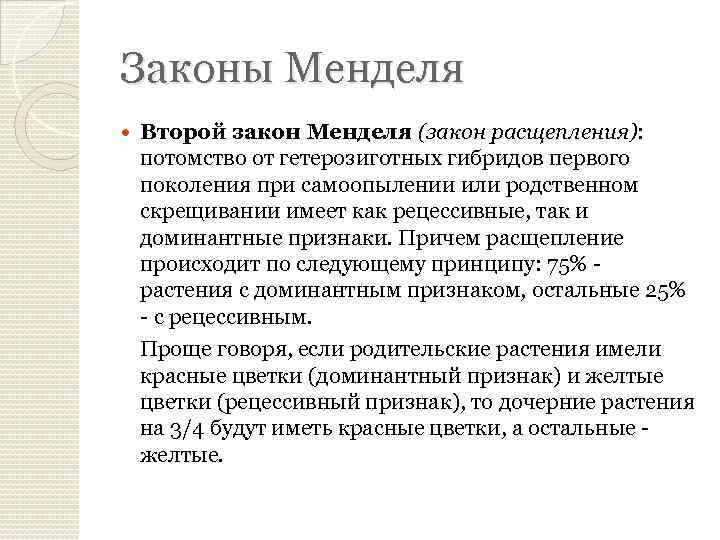 Законы Менделя

Второй закон Менделя (закон расщепления): потомство от гетерозиготных гибридов первого поколения при самоопылении или родственном скрещивании имеет как рецессивные, так и доминантные признаки. Причем расщепление происходит по следующему принципу: 75% - растения с доминантным признаком, остальные 25% - с рецессивным.

Проще говоря, если родительские растения имели красные цветки (доминантный признак) и желтые цветки (рецессивный признак), то дочерние растения на 3/4 будут иметь красные цветки, а остальные - желтые.